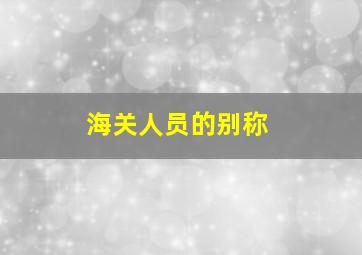 海关人员的别称